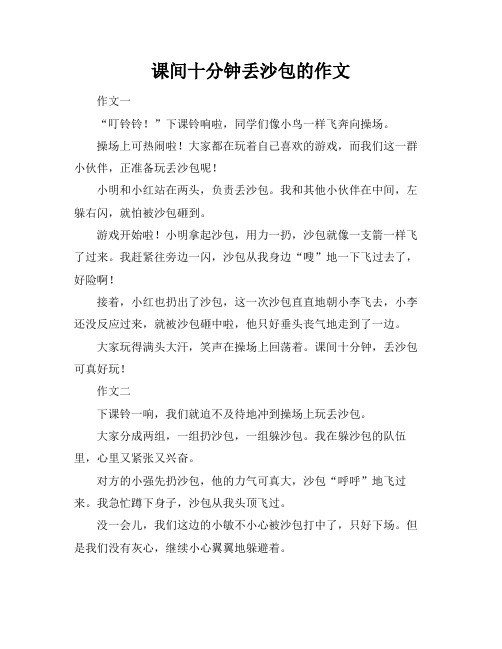 课间十分钟丢沙包的作文

作文一

“叮铃铃！”下课铃响啦，同学们像小鸟一样飞奔向操场。

操场上可热闹啦！大家都在玩着自己喜欢的游戏，而我们这一群小伙伴，正准备玩丢沙包呢！

小明和小红站在两头，负责丢沙包。我和其他小伙伴在中间，左躲右闪，就怕被沙包砸到。

游戏开始啦！小明拿起沙包，用力一扔，沙包就像一支箭一样飞了过来。我赶紧往旁边一闪，沙包从我身边“嗖”地一下飞过去了，好险啊！

接着，小红也扔出了沙包，这一次沙包直直地朝小李飞去，小李还没反应过来，就被沙包砸中啦，他只好垂头丧气地走到了一边。

大家玩得满头大汗，笑声在操场上回荡着。课间十分钟，丢沙包可真好玩！

作文二

下课铃一响，我们就迫不及待地冲到操场上玩丢沙包。

大家分成两组，一组扔沙包，一组躲沙包。我在躲沙包的队伍里，心里又紧张又兴奋。

对方的小强先扔沙包，他的力气可真大，沙包“呼呼”地飞过来。我急忙蹲下身子，沙包从我头顶飞过。

没一会儿，我们这边的小敏不小心被沙包打中了，只好下场。但是我们没有灰心，继续小心翼翼地躲避着。